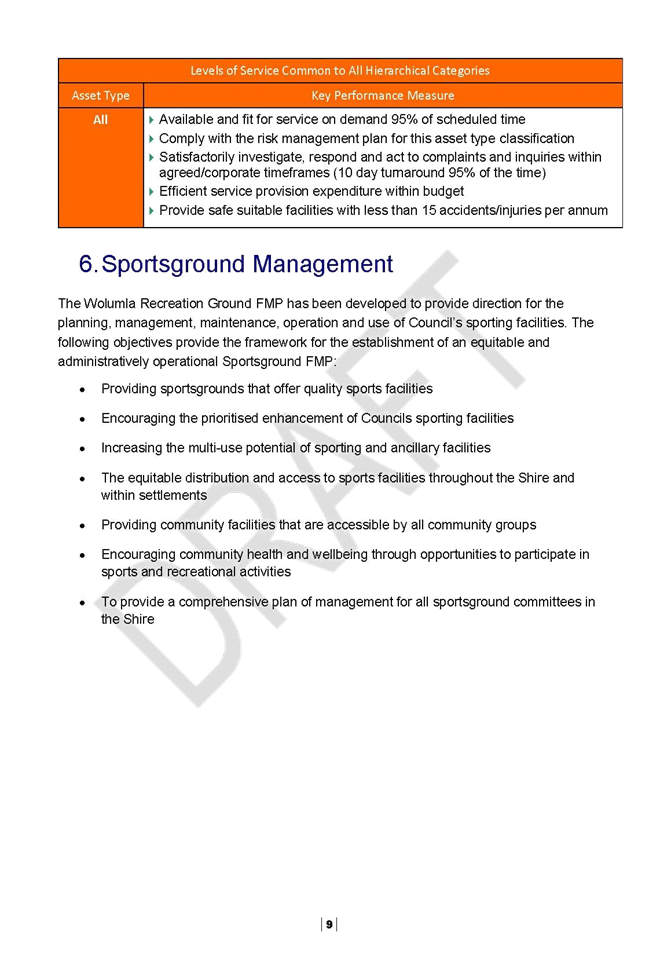 | Levels of Service Common to All Hierarchical Categories | |
|---|---|
| Asset Type | Key Performance Measure |
| All | ▸ Available and fit for service on demand 95% of scheduled time ▸ Comply with the risk management plan for this asset type classification ▸ Satisfactorily investigate, respond and act to complaints and inquiries within agreed/corporate timeframes (10 day turnaround 95% of the time) ▸ Efficient service provision expenditure within budget ▸ Provide safe suitable facilities with less than 15 accidents/injuries per annum |

6. Sportsground Management

The Wolumla Recreation Ground FMP has been developed to provide direction for the planning, management, maintenance, operation and use of Council's sporting facilities. The following objectives provide the framework for the establishment of an equitable and administratively operational Sportsground FMP:

• Providing sportsgrounds that offer quality sports facilities
• Encouraging the prioritised enhancement of Councils sporting facilities
• Increasing the multi-use potential of sporting and ancillary facilities
• The equitable distribution and access to sports facilities throughout the Shire and within settlements
• Providing community facilities that are accessible by all community groups
• Encouraging community health and wellbeing through opportunities to participate in sports and recreational activities
• To provide a comprehensive plan of management for all sportsground committees in the Shire

DRAFT

| 9 |